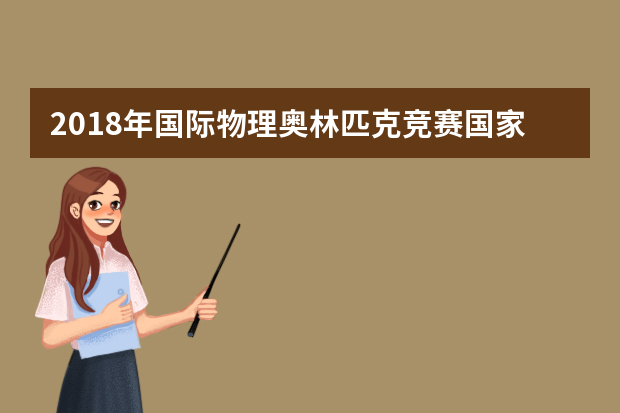 2018年国际物理奥林匹克竞赛国家